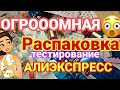 ОГРОООМНАЯ
Распаковка
тестирование
АЛИЭКСПРЕСС